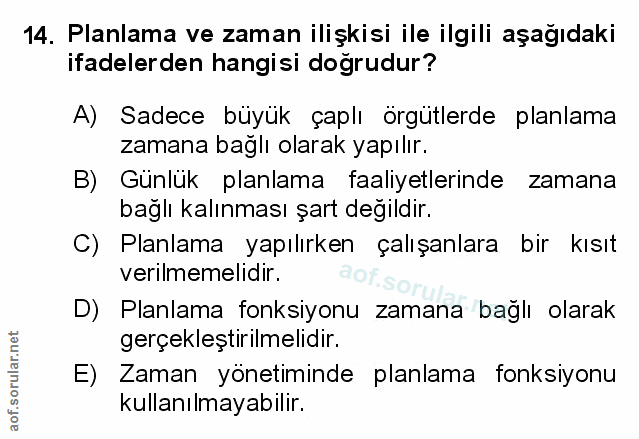 14. Planlama ve zaman ilişkisi ile ilgili aşağıdaki ifadelerden hangisi doğrudur?

A) Sadece büyük çaplı örgütlerde planlama zamana bağlı olarak yapılır.

B) Günlük planlama faaliyetlerinde zamana bağlı kalınması şart değildir.

C) Planlama yapılırken çalışanlara bir kısıt verilmemelidir.

D) Planlama fonksiyonu zamana bağlı olarak gerçekleştirilmelidir.

E) Zaman yönetiminde planlama fonksiyonu kullanılmayabilir.

aof.sorular.net